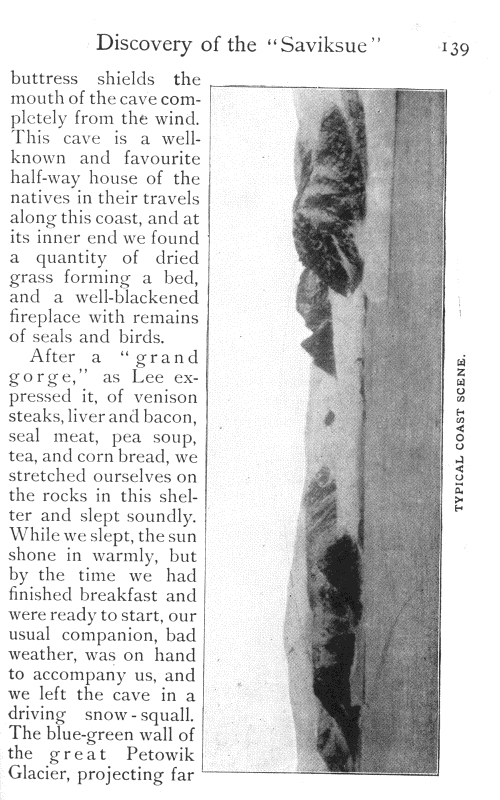 Discovery of the "Saviksue" 139

buttress shields the mouth of the cave completely from the wind. This cave is a well-known and favourite half-way house of the natives in their travels along this coast, and at its inner end we found a quantity of dried grass forming a bed, and a well-blackened fireplace with remains of seals and birds.

After a "grand gorge," as Lee expressed it, of venison steaks, liver and bacon, seal meat, pea soup, tea, and corn bread, we stretched ourselves on the rocks in this shelter and slept soundly. While we slept, the sun shone in warmly, but by the time we had finished breakfast and were ready to start, our usual companion, bad weather, was on hand to accompany us, and we left the cave in a driving snow-squall. The blue-green wall of the great Petowik Glacier, projecting far

TYPICAL COAST SCENE.